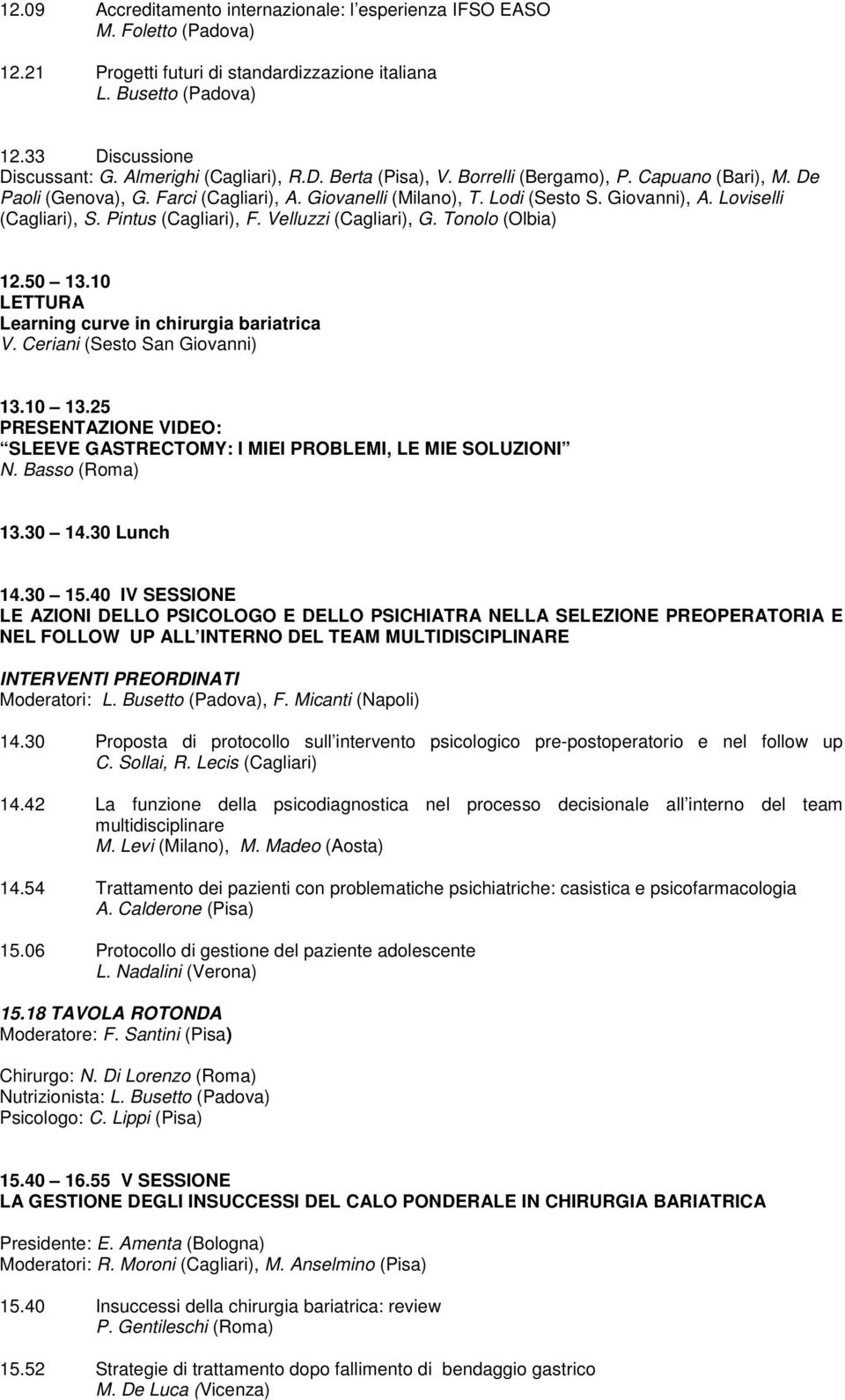 12.09 Accreditamento internazionale: l esperienza IFSO EASO
M. Foletto (Padova)

12.21 Progetti futuri di standardizzazione italiana
L. Busetto (Padova)

12.33 Discussione
Discussant: G. Almerighi (Cagliari), R.D. Berta (Pisa), V. Borrelli (Bergamo), P. Capuano (Bari), M. De Paoli (Genova), G. Farci (Cagliari), A. Giovanelli (Milano), T. Lodi (Sesto S. Giovanni), A. Loviselli (Cagliari), S. Pintus (Cagliari), F. Velluzzi (Cagliari), G. Tonolo (Olbia)

12.50 13.10
LETTURA
Learning curve in chirurgia bariatrica
V. Ceriani (Sesto San Giovanni)

13.10 13.25
PRESENTAZIONE VIDEO:
SLEEVE GASTRECTOMY: I MIEI PROBLEMI, LE MIE SOLUZIONI
N. Basso (Roma)

13.30 14.30 Lunch

14.30 15.40 IV SESSIONE
LE AZIONI DELLO PSICOLOGO E DELLO PSICHIATRA NELLA SELEZIONE PREOPERATORIA E NEL FOLLOW UP ALL INTERNO DEL TEAM MULTIDISCIPLINARE

INTERVENTI PREORDINATI
Moderatori: L. Busetto (Padova), F. Micanti (Napoli)

14.30 Proposta di protocollo sull intervento psicologico pre-postoperatorio e nel follow up
C. Sollai, R. Lecis (Cagliari)

14.42 La funzione della psicodiagnostica nel processo decisionale all interno del team multidisciplinare
M. Levi (Milano), M. Madeo (Aosta)

14.54 Trattamento dei pazienti con problematiche psichiatriche: casistica e psicofarmacologia
A. Calderone (Pisa)

15.06 Protocollo di gestione del paziente adolescente
L. Nadalini (Verona)

15.18 TAVOLA ROTONDA
Moderatore: F. Santini (Pisa)

Chirurgo: N. Di Lorenzo (Roma)
Nutrizionista: L. Busetto (Padova)
Psicologo: C. Lippi (Pisa)

15.40 16.55 V SESSIONE
LA GESTIONE DEGLI INSUCCESSI DEL CALO PONDERALE IN CHIRURGIA BARIATRICA

Presidente: E. Amenta (Bologna)
Moderatori: R. Moroni (Cagliari), M. Anselmino (Pisa)

15.40 Insuccessi della chirurgia bariatrica: review
P. Gentileschi (Roma)

15.52 Strategie di trattamento dopo fallimento di bendaggio gastrico
M. De Luca (Vicenza)